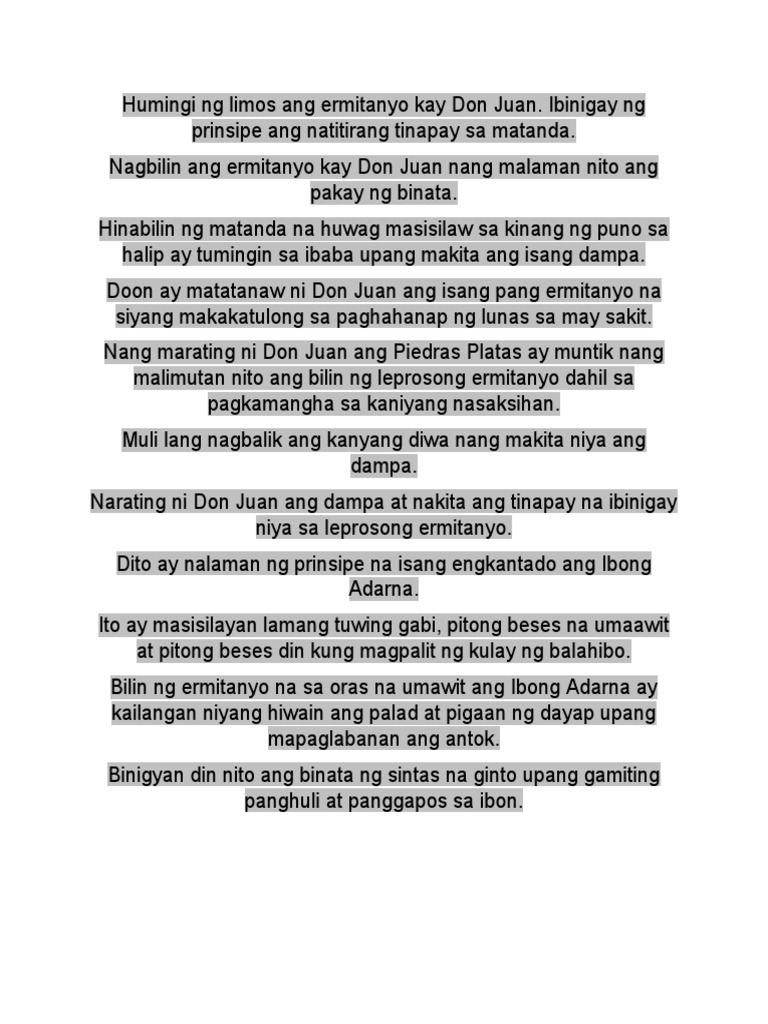 Humingi ng limos ang ermitanyo kay Don Juan. Ibinigay ng prinsipe ang natitirang tinapay sa matanda.

Nagbilin ang ermitanyo kay Don Juan nang malaman nito ang pakay ng binata.

Hinabilin ng matanda na huwag masisilaw sa kinang ng puno sa halip ay tumingin sa ibaba upang makita ang isang dampa.

Doon ay matatanaw ni Don Juan ang isang pang ermitanyo na siyang makakatulong sa paghahanap ng lunas sa may sakit.

Nang marating ni Don Juan ang Piedras Platas ay muntik nang malimutan nito ang bilin ng leprosong ermitanyo dahil sa pagkamangha sa kaniyang nasaksihan.

Muli lang nagbalik ang kanyang diwa nang makita niya ang dampa.

Narating ni Don Juan ang dampa at nakita ang tinapay na ibinigay niya sa leprosong ermitanyo.

Dito ay nalaman ng prinsipe na isang engkantado ang Ibong Adarna.

Ito ay masisilayan lamang tuwing gabi, pitong beses na umaawit at pitong beses din kung magpalit ng kulay ng balahibo.

Bilin ng ermitanyo na sa oras na umawit ang Ibong Adarna ay kailangan niyang hiwain ang palad at pigaan ng dayap upang mapaglabanan ang antok.

Binigyan din nito ang binata ng sintas na ginto upang gamiting panghuli at panggapos sa ibon.